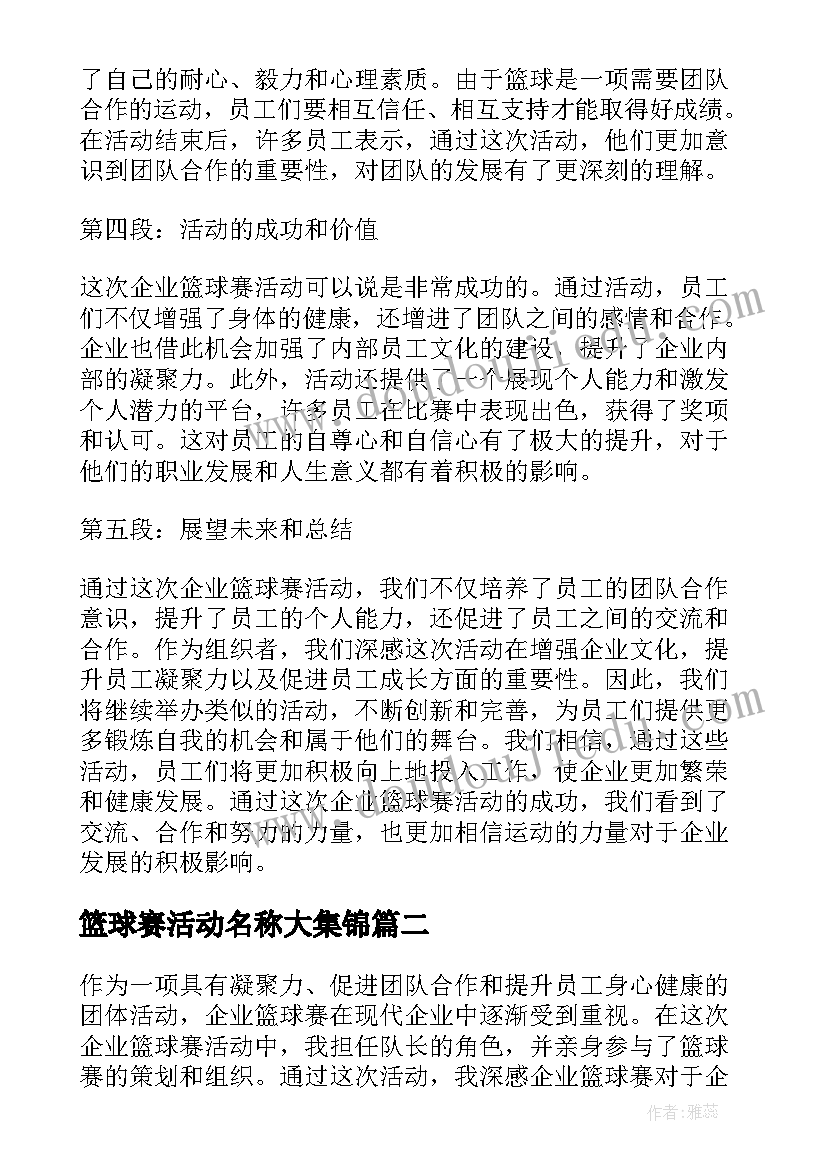 了自己的耐心、毅力和心理素质。由于篮球是一项需要团队合作的运动，员工们要相互信任、相互支持才能取得好成绩。在活动结束后，许多员工表示，通过这次活动，他们更加意识到团队合作的重要性，对团队的发展有了更深刻的理解。

第四段：活动的成功和价值

这次企业篮球赛活动可以说是非常成功的。通过活动，员工们不仅增强了身体的健康，还增进了团队之间的感情和合作。企业也借此机会加强了内部员工文化的建设，提升了企业内部的凝聚力。此外，活动还提供了一个展现个人能力和激发个人潜力的平台，许多员工在比赛中表现出色，获得了奖项和认可。这对员工的自尊心和自信心有了极大的提升，对于他们的职业发展和人生意义都有着积极的影响。

第五段：展望未来和总结

通过这次企业篮球赛活动，我们不仅培养了员工的团队合作意识，提升了员工的个人能力，还促进了员工之间的交流和合作。作为组织者，我们深感这次活动在增强企业文化，提升员工凝聚力以及促进员工成长方面的重要性。因此，我们将继续举办类似的活动，不断创新和完善，为员工们提供更多锻炼自我的机会和属于他们的舞台。我们相信，通过这些活动，员工们将更加积极向上地投入工作，使企业更加繁荣和健康发展。通过这次企业篮球赛活动的成功，我们看到了交流、合作和努力的力量，也更加相信运动的力量对于企业发展的积极影响。

篮球赛活动名称大集锦篇二

作为一项具有凝聚力、促进团队合作和提升员工身心健康的团体活动，企业篮球赛在现代企业中逐渐受到重视。在这次企业篮球赛活动中，我担任队长的角色，并亲身参与了篮球赛的策划和组织。通过这次活动，我深感企业篮球赛对于企

作者：雅蕊